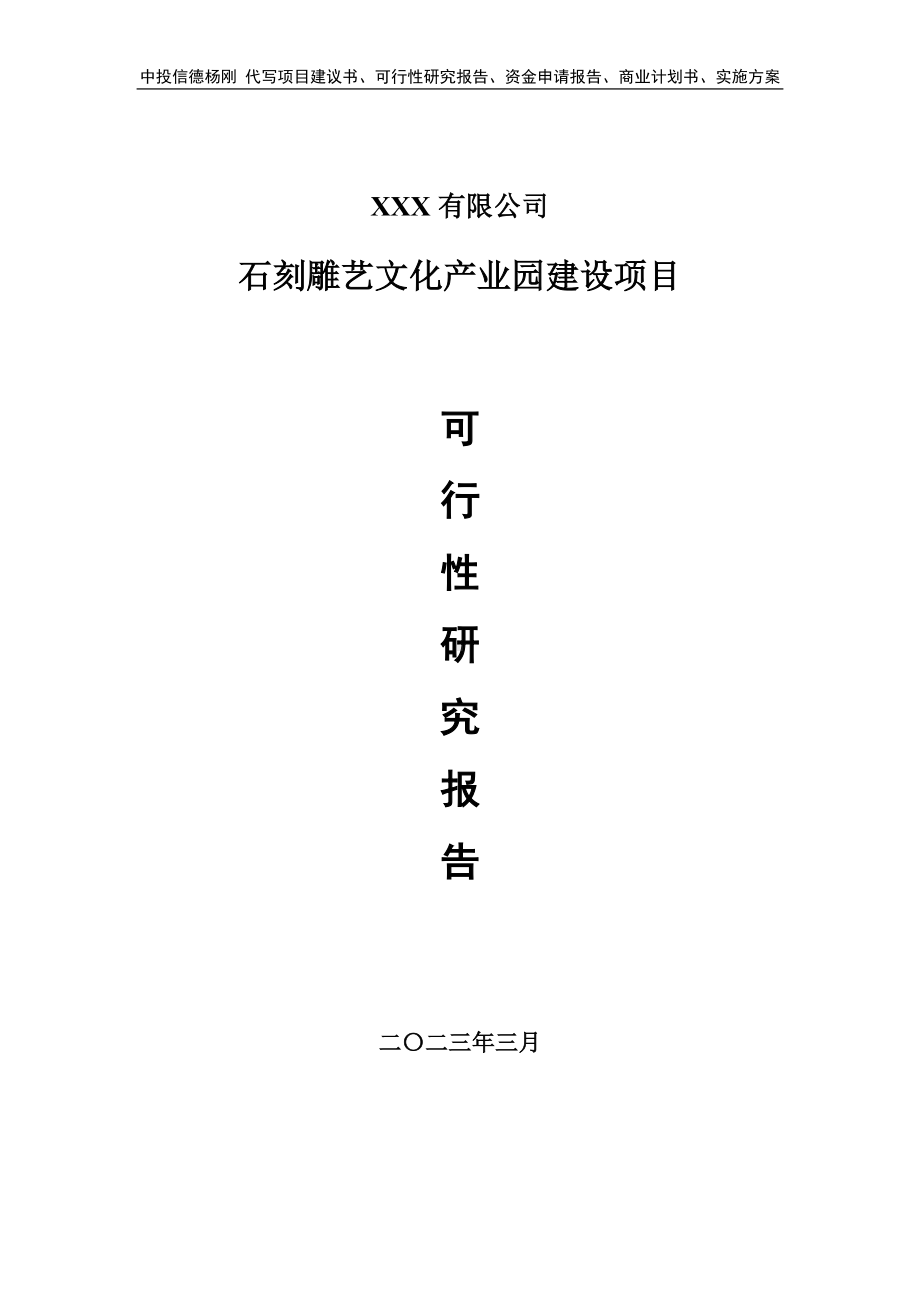 中投信德杨刚 代写项目建议书、可行性研究报告、资金申请报告、商业计划书、实施方案

XXX 有限公司

石刻雕艺文化产业园建设项目

可

行

性

研

究

报

告

二〇二三年三月